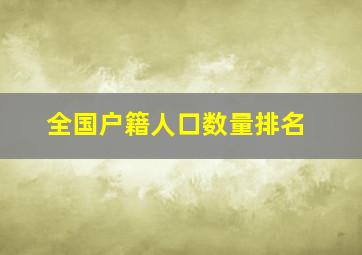 全国户籍人口数量排名